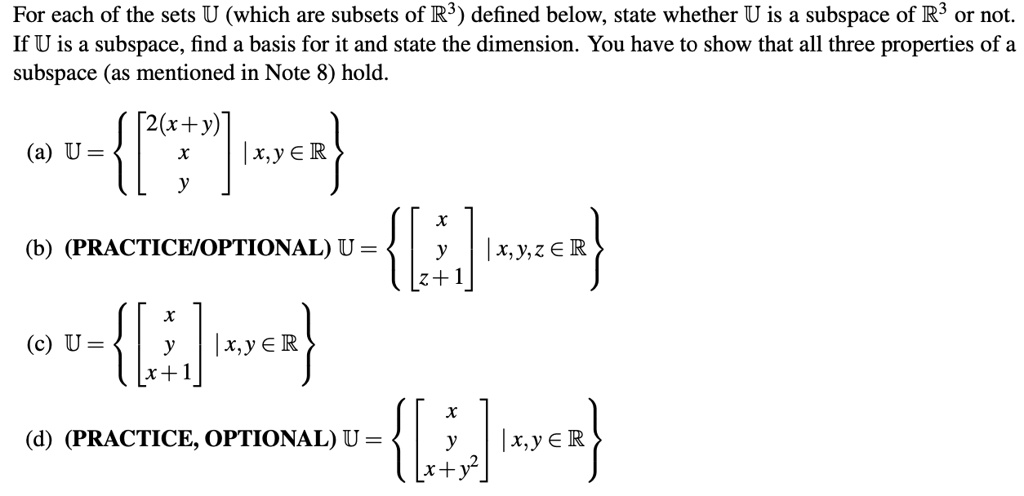 For each of the sets $\mathbb{U}$ (which are subsets of $\mathbb{R}^3$) defined below, state whether $\mathbb{U}$ is a subspace of $\mathbb{R}^3$ or not. If $\mathbb{U}$ is a subspace, find a basis for it and state the dimension. You have to show that all three properties of a subspace (as mentioned in Note 8) hold.

(a) $\mathbb{U} = \left\{ \begin{bmatrix} 2(x+y) \\ x \\ y \end{bmatrix} \mid x, y \in \mathbb{R} \right\}$

(b) **(PRACTICE/OPTIONAL)** $\mathbb{U} = \left\{ \begin{bmatrix} x \\ y \\ z+1 \end{bmatrix} \mid x, y, z \in \mathbb{R} \right\}$

(c) $\mathbb{U} = \left\{ \begin{bmatrix} x \\ y \\ x+1 \end{bmatrix} \mid x, y \in \mathbb{R} \right\}$

(d) **(PRACTICE, OPTIONAL)** $\mathbb{U} = \left\{ \begin{bmatrix} x \\ y \\ x+y^2 \end{bmatrix} \mid x, y \in \mathbb{R} \right\}$